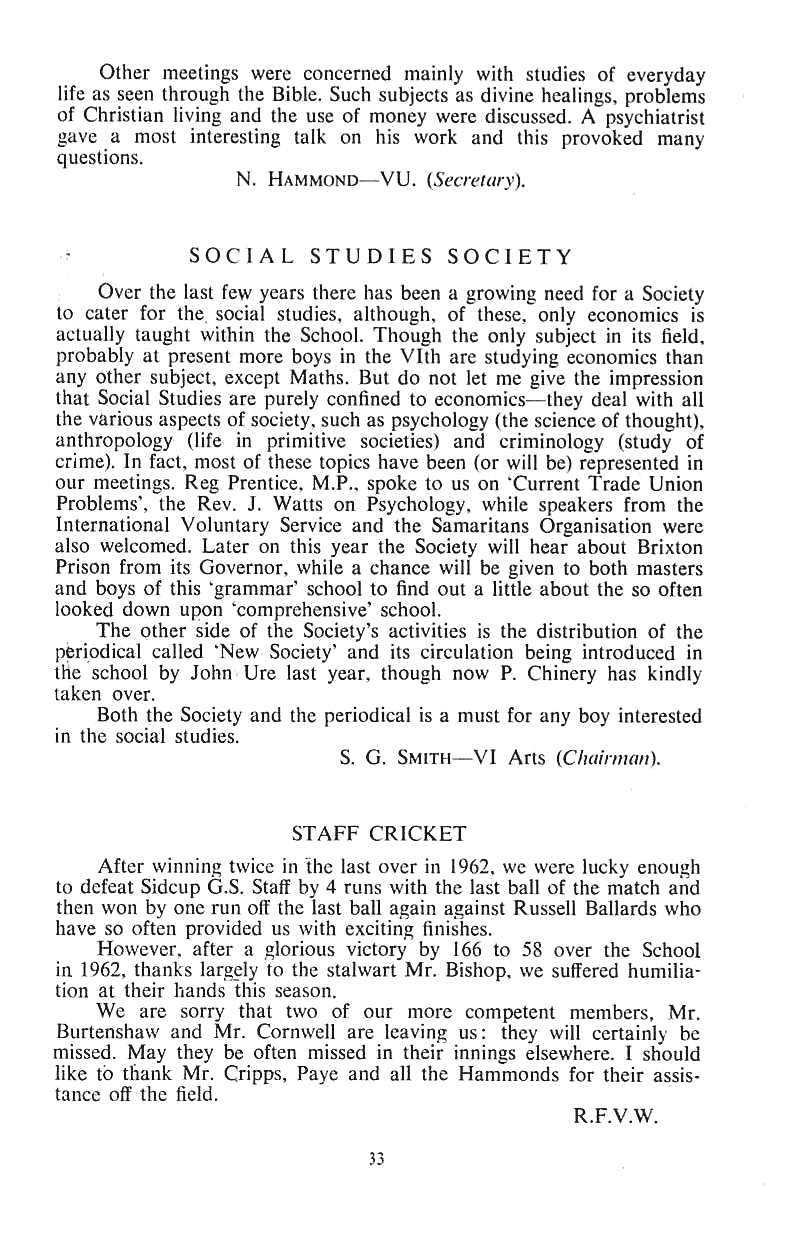 Other meetings were concerned mainly with studies of everyday life as seen through the Bible. Such subjects as divine healings, problems of Christian living and the use of money were discussed. A psychiatrist gave a most interesting talk on his work and this provoked many questions.

N. HAMMOND—VU. (Secretary).

SOCIAL STUDIES SOCIETY

Over the last few years there has been a growing need for a Society to cater for the social studies, although, of these, only economics is actually taught within the School. Though the only subject in its field, probably at present more boys in the VIth are studying economics than any other subject, except Maths. But do not let me give the impression that Social Studies are purely confined to economics—they deal with all the various aspects of society, such as psychology (the science of thought), anthropology (life in primitive societies) and criminology (study of crime). In fact, most of these topics have been (or will be) represented in our meetings. Reg Prentice, M.P., spoke to us on 'Current Trade Union Problems', the Rev. J. Watts on Psychology, while speakers from the International Voluntary Service and the Samaritans Organisation were also welcomed. Later on this year the Society will hear about Brixton Prison from its Governor, while a chance will be given to both masters and boys of this 'grammar' school to find out a little about the so often looked down upon 'comprehensive' school.

The other side of the Society's activities is the distribution of the periodical called 'New Society' and its circulation being introduced in the school by John Ure last year, though now P. Chinery has kindly taken over.

Both the Society and the periodical is a must for any boy interested in the social studies.

S. G. SMITH—VI Arts (Chairman).

STAFF CRICKET

After winning twice in the last over in 1962, we were lucky enough to defeat Sidcup G.S. Staff by 4 runs with the last ball of the match and then won by one run off the last ball again against Russell Ballards who have so often provided us with exciting finishes.

However, after a glorious victory by 166 to 58 over the School in 1962, thanks largely to the stalwart Mr. Bishop, we suffered humiliation at their hands this season.

We are sorry that two of our more competent members, Mr. Burtenshaw and Mr. Cornwell are leaving us: they will certainly be missed. May they be often missed in their innings elsewhere. I should like to thank Mr. Cripps, Paye and all the Hammonds for their assistance off the field.

R.F.V.W.

33